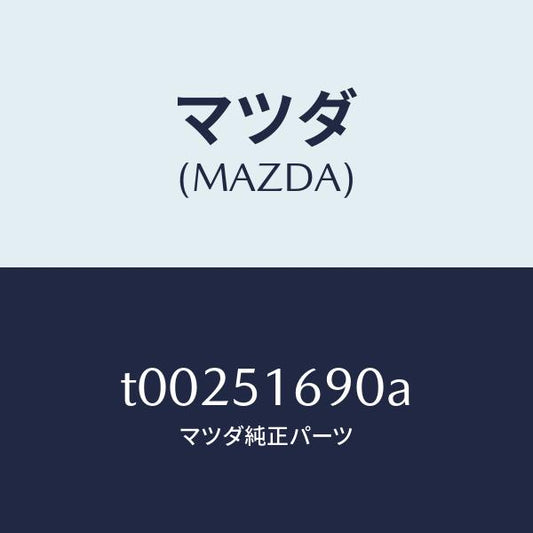 マツダ
(MAZDA)

t00251690a
マツダ純正パーツ